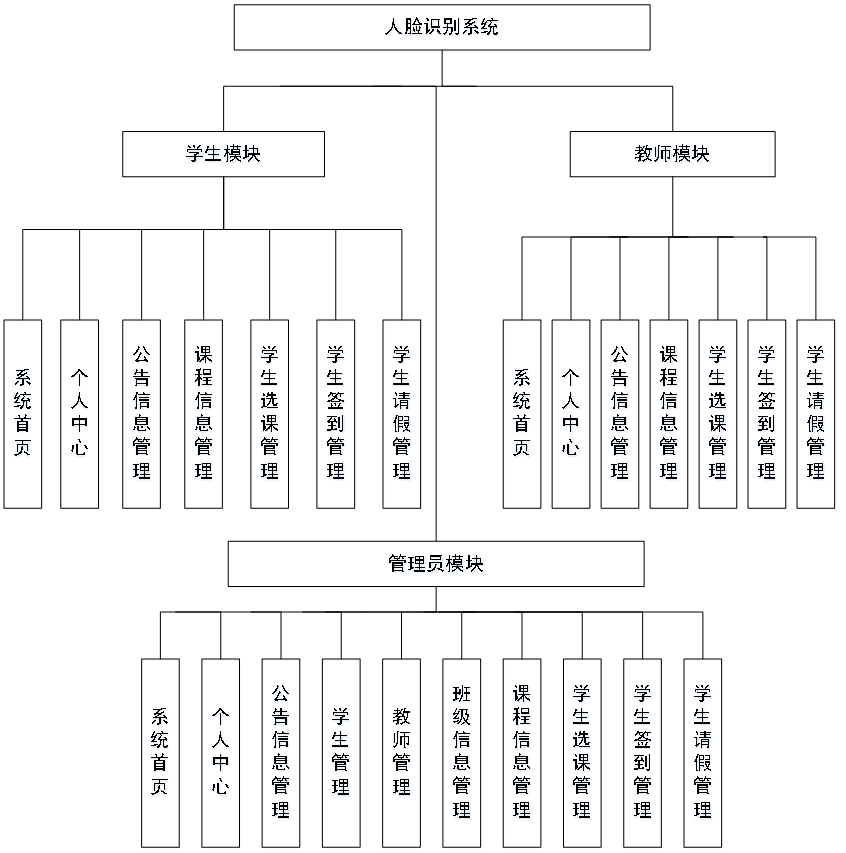 人脸识别系统

学生模块

系统首页

个人中心

公告信息管理

课程信息管理

学生选课管理

学生签到管理

学生请假管理

教师模块

系统首页

个人中心

公告信息管理

课程信息管理

学生选课管理

学生签到管理

学生请假管理

管理员模块

系统首页

个人中心

公告信息管理

学生管理

教师管理

班级信息管理

课程信息管理

学生选课管理

学生签到管理

学生请假管理